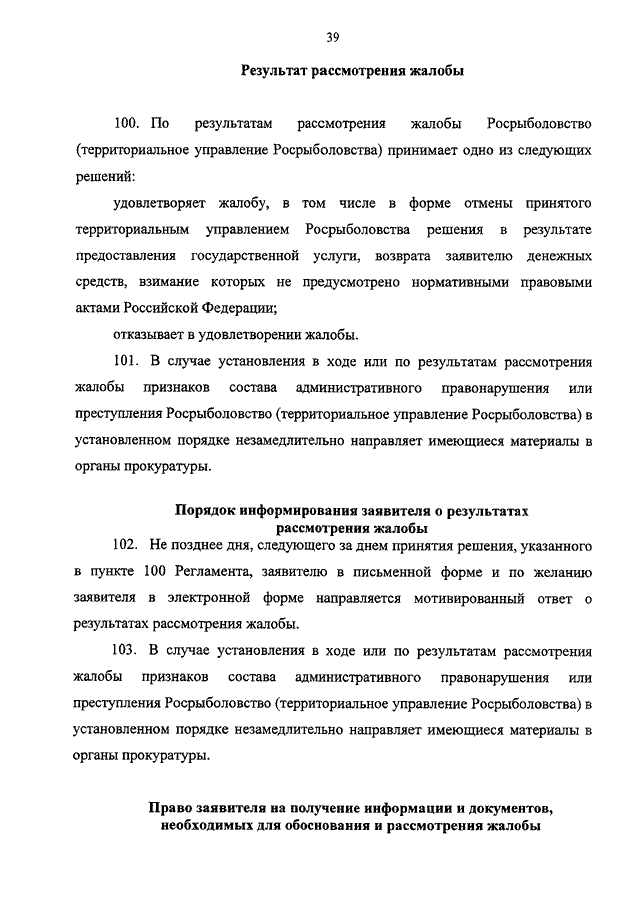 39

Результат рассмотрения жалобы

100. По результатам рассмотрения жалобы Росрыболовство (территориальное управление Росрыболовства) принимает одно из следующих решений:

удовлетворяет жалобу, в том числе в форме отмены принятого территориальным управлением Росрыболовства решения в результате предоставления государственной услуги, возврата заявителю денежных средств, взимание которых не предусмотрено нормативными правовыми актами Российской Федерации;

отказывает в удовлетворении жалобы.

101. В случае установления в ходе или по результатам рассмотрения жалобы признаков состава административного правонарушения или преступления Росрыболовство (территориальное управление Росрыболовства) в установленном порядке незамедлительно направляет имеющиеся материалы в органы прокуратуры.

Порядок информирования заявителя о результатах рассмотрения жалобы

102. Не позднее дня, следующего за днем принятия решения, указанного в пункте 100 Регламента, заявителю в письменной форме и по желанию заявителя в электронной форме направляется мотивированный ответ о результатах рассмотрения жалобы.

103. В случае установления в ходе или по результатам рассмотрения жалобы признаков состава административного правонарушения или преступления Росрыболовство (территориальное управление Росрыболовства) в установленном порядке незамедлительно направляет имеющиеся материалы в органы прокуратуры.

Право заявителя на получение информации и документов, необходимых для обоснования и рассмотрения жалобы